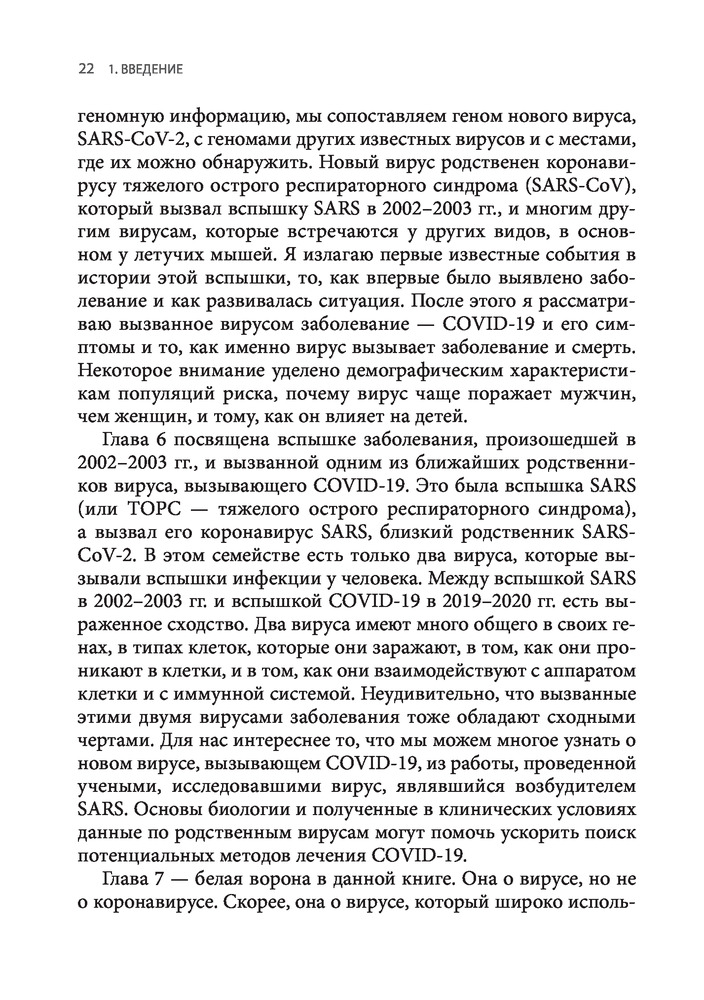 22 1. ВВЕДЕНИЕ

геномную информацию, мы сопоставляем геном нового вируса, SARS-CoV-2, с геномами других известных вирусов и с местами, где их можно обнаружить. Новый вирус родственен коронавирусу тяжелого острого респираторного синдрома (SARS-CoV), который вызвал вспышку SARS в 2002–2003 гг., и многим другим вирусам, которые встречаются у других видов, в основном у летучих мышей. Я излагаю первые известные события в истории этой вспышки, то, как впервые было выявлено заболевание и как развивалась ситуация. После этого я рассматриваю вызванное вирусом заболевание — COVID-19 и его симптомы и то, как именно вирус вызывает заболевание и смерть. Некоторое внимание уделено демографическим характеристикам популяций риска, почему вирус чаще поражает мужчин, чем женщин, и тому, как он влияет на детей.

Глава 6 посвящена вспышке заболевания, произошедшей в 2002–2003 гг., и вызванной одним из ближайших родственников вируса, вызывающего COVID-19. Это была вспышка SARS (или ТОРС — тяжелого острого респираторного синдрома), а вызвал его коронавирус SARS, близкий родственник SARS-CoV-2. В этом семействе есть только два вируса, которые вызывали вспышки инфекции у человека. Между вспышкой SARS в 2002–2003 гг. и вспышкой COVID-19 в 2019–2020 гг. есть выраженное сходство. Два вируса имеют много общего в своих генах, в типах клеток, которые они заражают, в том, как они проникают в клетки, и в том, как они взаимодействуют с аппаратом клетки и с иммунной системой. Неудивительно, что вызванные этими двумя вирусами заболевания тоже обладают сходными чертами. Для нас интереснее то, что мы можем многое узнать о новом вирусе, вызывающем COVID-19, из работы, проведенной учеными, исследовавшими вирус, являвшийся возбудителем SARS. Основы биологии и полученные в клинических условиях данные по родственным вирусам могут помочь ускорить поиск потенциальных методов лечения COVID-19.

Глава 7 — белая ворона в данной книге. Она о вирусе, но не о коронавирусе. Скорее, она о вирусе, который широко исполь-